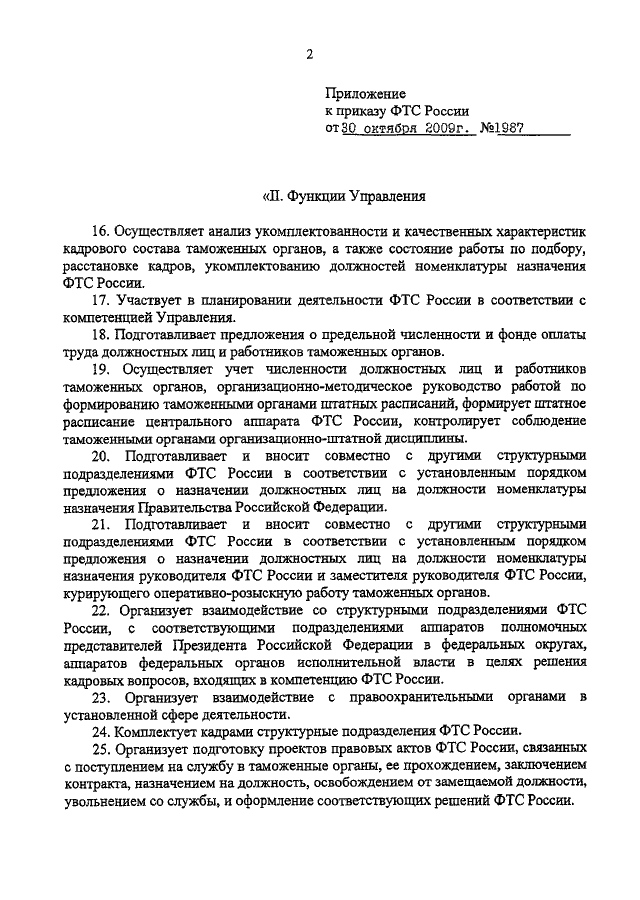 2

Приложение
к приказу ФТС России
от 30 октября 2009г. №1987

«II. Функции Управления

16. Осуществляет анализ укомплектованности и качественных характеристик кадрового состава таможенных органов, а также состояние работы по подбору, расстановке кадров, укомплектованию должностей номенклатуры назначения ФТС России.

17. Участвует в планировании деятельности ФТС России в соответствии с компетенцией Управления.

18. Подготавливает предложения о предельной численности и фонде оплаты труда должностных лиц и работников таможенных органов.

19. Осуществляет учет численности должностных лиц и работников таможенных органов, организационно-методическое руководство работой по формированию таможенными органами штатных расписаний, формирует штатное расписание центрального аппарата ФТС России, контролирует соблюдение таможенными органами организационно-штатной дисциплины.

20. Подготавливает и вносит совместно с другими структурными подразделениями ФТС России в соответствии с установленным порядком предложения о назначении должностных лиц на должности номенклатуры назначения Правительства Российской Федерации.

21. Подготавливает и вносит совместно с другими структурными подразделениями ФТС России в соответствии с установленным порядком предложения о назначении должностных лиц на должности номенклатуры назначения руководителя ФТС России и заместителя руководителя ФТС России, курирующего оперативно-розыскную работу таможенных органов.

22. Организует взаимодействие со структурными подразделениями ФТС России, с соответствующими подразделениями аппаратов полномочных представителей Президента Российской Федерации в федеральных округах, аппаратов федеральных органов исполнительной власти в целях решения кадровых вопросов, входящих в компетенцию ФТС России.

23. Организует взаимодействие с правоохранительными органами в установленной сфере деятельности.

24. Комплектует кадрами структурные подразделения ФТС России.

25. Организует подготовку проектов правовых актов ФТС России, связанных с поступлением на службу в таможенные органы, ее прохождением, заключением контракта, назначением на должность, освобождением от замещаемой должности, увольнением со службы, и оформление соответствующих решений ФТС России.